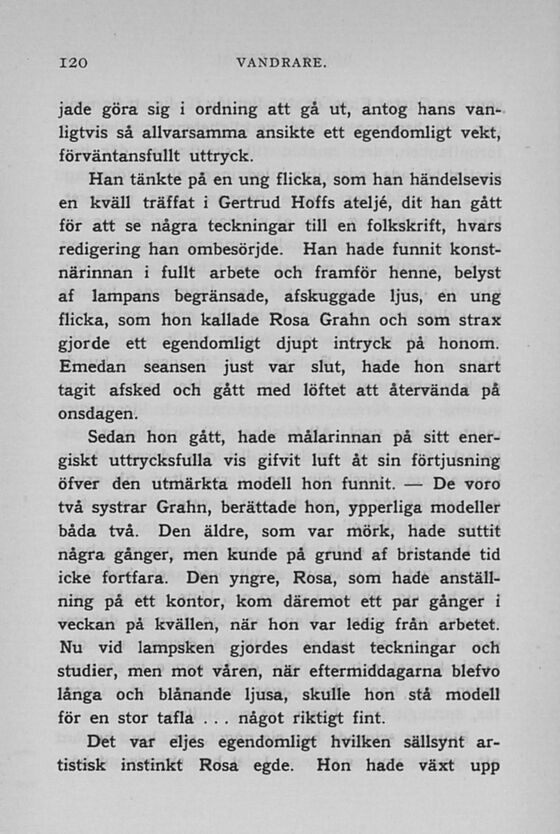 120 VANDRARE.

jade göra sig i ordning att gå ut, antog hans vanligtvis så allvarsamma ansikte ett egendomligt vekt, förväntansfullt uttryck.

Han tänkte på en ung flicka, som han händelsevis en kväll träffat i Gertrud Hoffs ateljé, dit han gått för att se några teckningar till en folkskrift, hvars redigering han ombesörjde. Han hade funnit konstnärinnan i fullt arbete och framför henne, belyst af lampans begränsade, afskuggade ljus, en ung flicka, som hon kallade Rosa Grahn och som strax gjorde ett egendomligt djupt intryck på honom. Emedan seansen just var slut, hade hon snart tagit afsked och gått med löftet att återvända på onsdagen.

Sedan hon gått, hade målarinnan på sitt energiskt uttrycksfulla vis gifvit luft åt sin förtjusning öfver den utmärkta modell hon funnit. — De voro två systrar Grahn, berättade hon, ypperliga modeller båda två. Den äldre, som var mörk, hade suttit några gånger, men kunde på grund af bristande tid icke fortfara. Den yngre, Rosa, som hade anställning på ett kontor, kom däremot ett par gånger i veckan på kvällen, när hon var ledig från arbetet. Nu vid lampsken gjordes endast teckningar och studier, men mot våren, när eftermiddagarna blefvo långa och blånande ljusa, skulle hon stå modell för en stor tafla . . . något riktigt fint.

Det var eljes egendomligt hvilken sällsynt artistisk instinkt Rosa egde. Hon hade växt upp